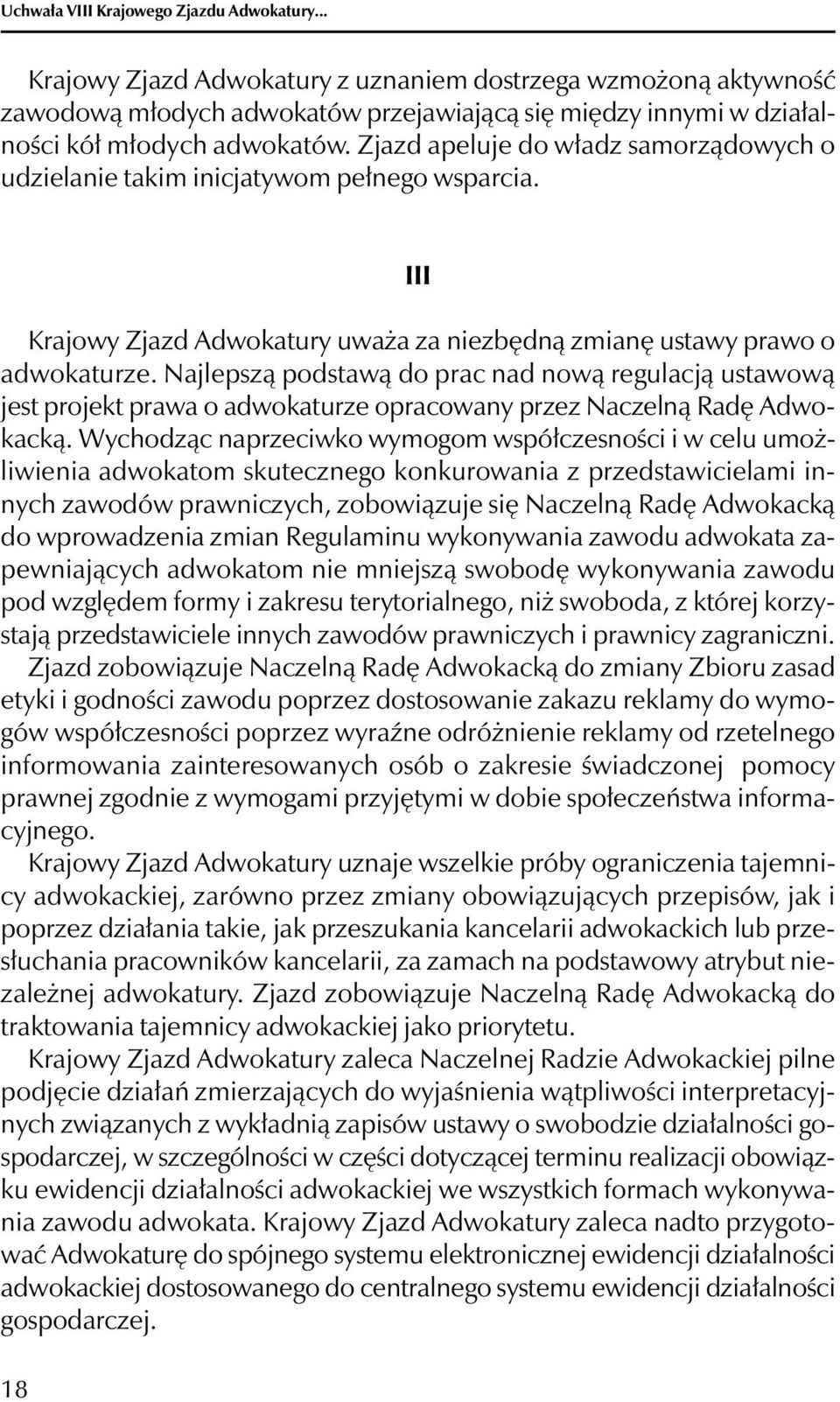 Uchwała VIII Krajowego Zjazdu Adwokatury...

Krajowy Zjazd Adwokatury z uznaniem dostrzega wzmożoną aktywność zawodową młodych adwokatów przejawiającą się między innymi w działalności kół młodych adwokatów. Zjazd apeluje do władz samorządowych o udzielanie takim inicjatywom pełnego wsparcia.

III

Krajowy Zjazd Adwokatury uważa za niezbędną zmianę ustawy prawo o adwokaturze. Najlepszą podstawą do prac nad nową regulacją ustawową jest projekt prawa o adwokaturze opracowany przez Naczelną Radę Adwokacką. Wychodząc naprzeciwko wymogom współczesności i w celu umożliwienia adwokatom skutecznego konkurowania z przedstawicielami innych zawodów prawniczych, zobowiązuje się Naczelną Radę Adwokacką do wprowadzenia zmian Regulaminu wykonywania zawodu adwokata zapewniających adwokatom nie mniejszą swobodę wykonywania zawodu pod względem formy i zakresu terytorialnego, niż swoboda, z której korzystają przedstawiciele innych zawodów prawniczych i prawnicy zagraniczni.

Zjazd zobowiązuje Naczelną Radę Adwokacką do zmiany Zbioru zasad etyki i godności zawodu poprzez dostosowanie zakazu reklamy do wymogów współczesności poprzez wyraźne odróżnienie reklamy od rzetelnego informowania zainteresowanych osób o zakresie świadczonej pomocy prawnej zgodnie z wymogami przyjętymi w dobie społeczeństwa informacyjnego.

Krajowy Zjazd Adwokatury uznaje wszelkie próby ograniczenia tajemnicy adwokackiej, zarówno przez zmiany obowiązujących przepisów, jak i poprzez działania takie, jak przeszukania kancelarii adwokackich lub przesłuchania pracowników kancelarii, za zamach na podstawowy atrybut niezależnej adwokatury. Zjazd zobowiązuje Naczelną Radę Adwokacką do traktowania tajemnicy adwokackiej jako priorytetu.

Krajowy Zjazd Adwokatury zaleca Naczelnej Radzie Adwokackiej pilne podjęcie działań zmierzających do wyjaśnienia wątpliwości interpretacyjnych związanych z wykładnią zapisów ustawy o swobodzie działalności gospodarczej, w szczególności w części dotyczącej terminu realizacji obowiązku ewidencji działalności adwokackiej we wszystkich formach wykonywania zawodu adwokata. Krajowy Zjazd Adwokatury zaleca nadto przygotować Adwokaturę do spójnego systemu elektronicznej ewidencji działalności adwokackiej dostosowanego do centralnego systemu ewidencji działalności gospodarczej.

18